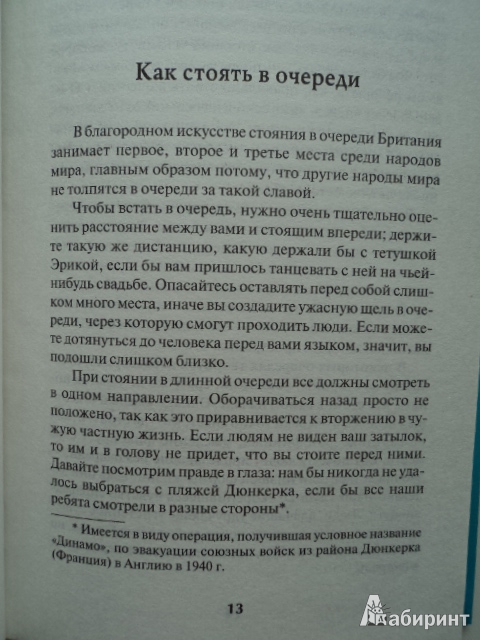 Как стоять в очереди

В благородном искусстве стояния в очереди Британия занимает первое, второе и третье места среди народов мира, главным образом потому, что другие народы мира не толпятся в очереди за такой славой.

Чтобы встать в очередь, нужно очень тщательно оценить расстояние между вами и стоящим впереди; держите такую же дистанцию, какую держали бы с тетушкой Эрикой, если бы вам пришлось танцевать с ней на чьей-нибудь свадьбе. Опасайтесь оставлять перед собой слишком много места, иначе вы создадите ужасную щель в очереди, через которую смогут проходить люди. Если можете дотянуться до человека перед вами языком, значит, вы подошли слишком близко.

При стоянии в длинной очереди все должны смотреть в одном направлении. Оборачиваться назад просто не положено, так как это приравнивается к вторжению в чужую частную жизнь. Если людям не виден ваш затылок, то им и в голову не придет, что вы стоите перед ними. Давайте посмотрим правде в глаза: нам бы никогда не удалось выбраться с пляжей Дюнкерка, если бы все наши ребята смотрели в разные стороны*.

* Имеется в виду операция, получившая условное название «Динамо», по эвакуации союзных войск из района Дюнкерка (Франция) в Англию в 1940 г.

13

Лабиринт